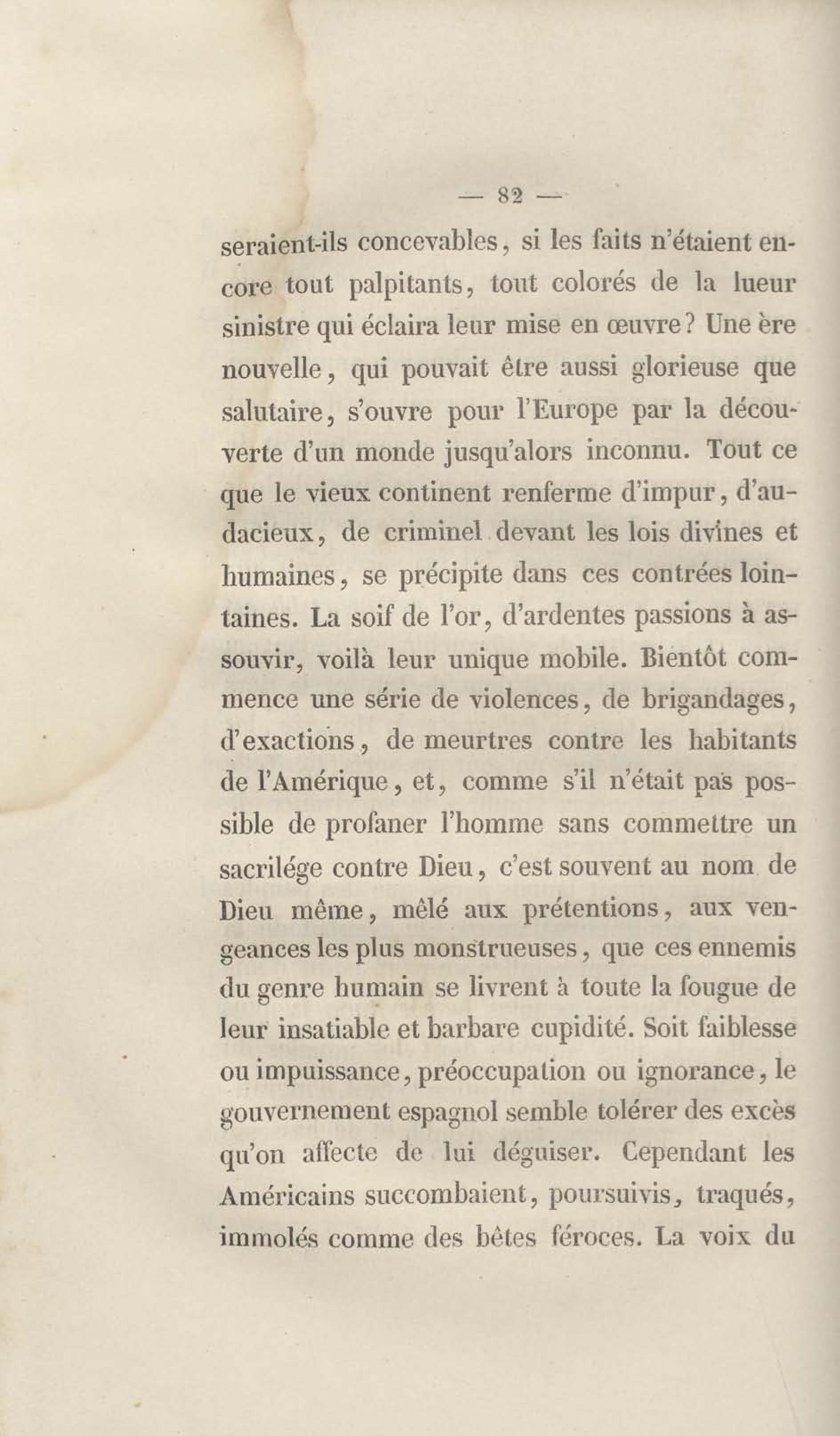 — 82 —

seraient-ils concevables, si les faits n'étaient encore tout palpitants, tout colorés de la lueur sinistre qui éclaira leur mise en œuvre? Une ère nouvelle, qui pouvait être aussi glorieuse que salutaire, s'ouvre pour l'Europe par la découverte d'un monde jusqu'alors inconnu. Tout ce que le vieux continent renferme d'impur, d'audacieux, de criminel devant les lois divines et humaines, se précipite dans ces contrées lointaines. La soif de l'or, d'ardentes passions à assouvir, voilà leur unique mobile. Bientôt commence une série de violences, de brigandages, d'exactions, de meurtres contre les habitants de l'Amérique, et, comme s'il n'était pas possible de profaner l'homme sans commettre un sacrilége contre Dieu, c'est souvent au nom de Dieu même, mêlé aux prétentions, aux vengeances les plus monstrueuses, que ces ennemis du genre humain se livrent à toute la fougue de leur insatiable et barbare cupidité. Soit faiblesse ou impuissance, préoccupation ou ignorance, le gouvernement espagnol semble tolérer des excès qu'on affecte de lui déguiser. Cependant les Américains succombaient, poursuivis, traqués, immolés comme des bêtes féroces. La voix du